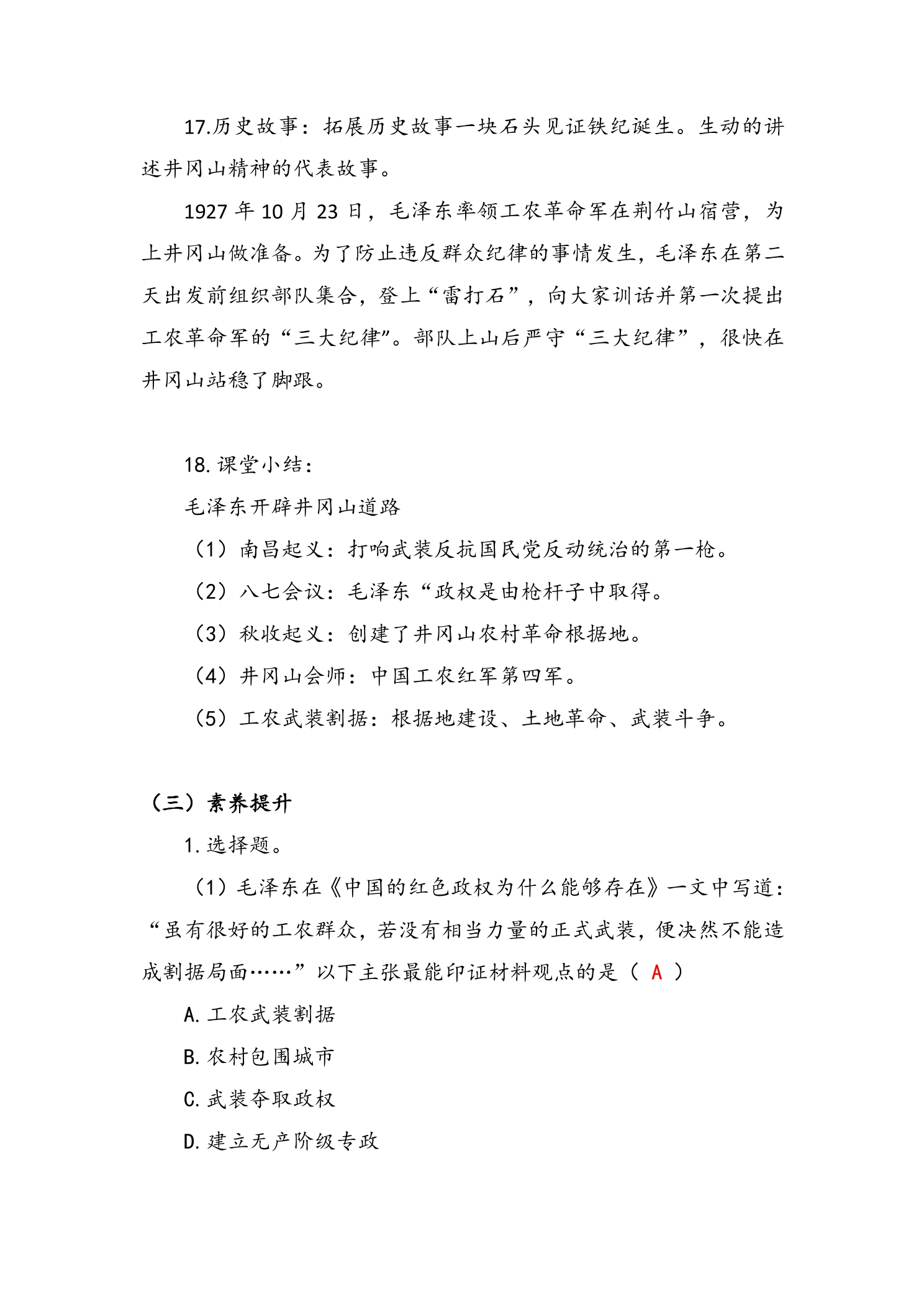 17.历史故事：拓展历史故事一块石头见证铁纪诞生。生动的讲述井冈山精神的代表故事。

1927年10月23日，毛泽东率领工农革命军在荆竹山宿营，为上井冈山做准备。为了防止违反群众纪律的事情发生，毛泽东在第二天出发前组织部队集合，登上“雷打石”，向大家训话并第一次提出工农革命军的“三大纪律”。部队上山后严守“三大纪律”，很快在井冈山站稳了脚跟。

18.课堂小结：

毛泽东开辟井冈山道路

（1）南昌起义：打响武装反抗国民党反动统治的第一枪。

（2）八七会议：毛泽东“政权是由枪杆子中取得。

（3）秋收起义：创建了井冈山农村革命根据地。

（4）井冈山会师：中国工农红军第四军。

（5）工农武装割据：根据地建设、土地革命、武装斗争。

（三）素养提升

1.选择题。

（1）毛泽东在《中国的红色政权为什么能够存在》一文中写道：“虽有很好的工农群众，若没有相当力量的正式武装，便决然不能造成割据局面……”以下主张最能印证材料观点的是（ A ）

A.工农武装割据

B.农村包围城市

C.武装夺取政权

D.建立无产阶级专政